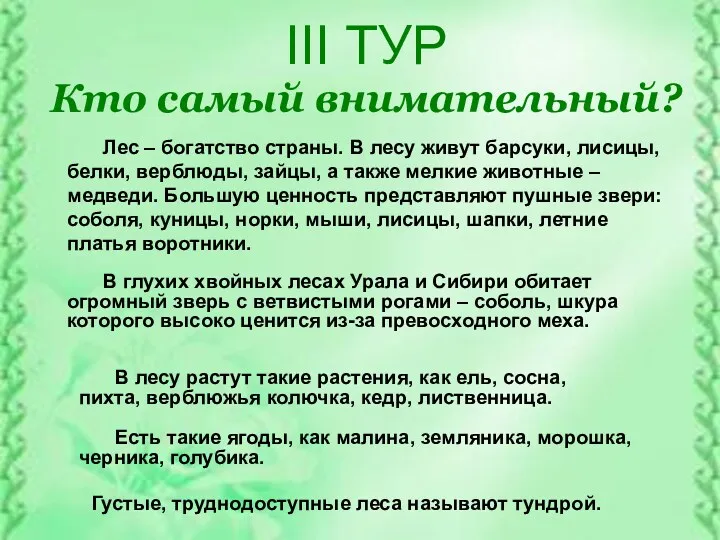 III ТУР
Кто самый внимательный?

Лес – богатство страны. В лесу живут барсуки, лисицы, белки, верблюды, зайцы, а также мелкие животные – медведи. Большую ценность представляют пушные звери: соболя, куницы, норки, мыши, лисицы, шапки, летние платья воротники.

В глухих хвойных лесах Урала и Сибири обитает огромный зверь с ветвистыми рогами – соболь, шкура которого высоко ценится из-за превосходного меха.

В лесу растут такие растения, как ель, сосна, пихта, верблюжья колючка, кедр, лиственница.

Есть такие ягоды, как малина, земляника, морошка, черника, голубика.

Густые, труднодоступные леса называют тундрой.